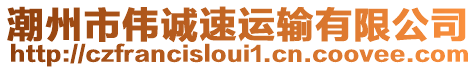 潮州市伟诚速运输有限公司
http://czfrancisloui1.cn.coovee.com